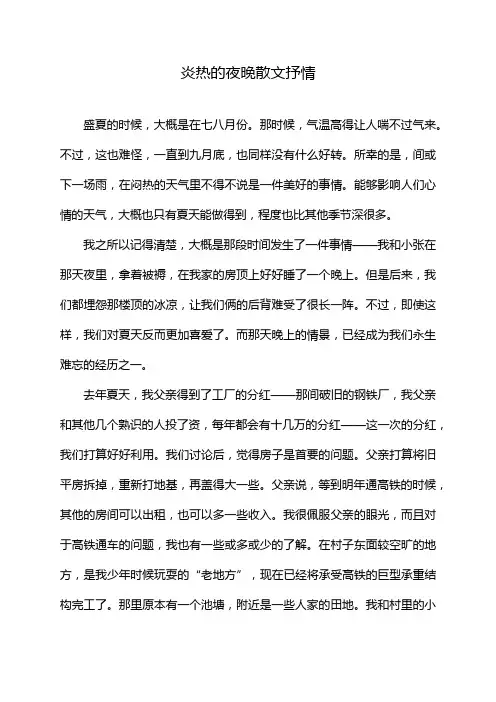 炎热的夜晚散文抒情

盛夏的时候，大概是在七八月份。那时候，气温高得让人喘不过气来。不过，这也难怪，一直到九月底，也同样没有什么好转。所幸的是，间或下一场雨，在闷热的天气里不得不说是一件美好的事情。能够影响人们心情的天气，大概也只有夏天能做得到，程度也比其他季节深很多。

我之所以记得清楚，大概是那段时间发生了一件事情——我和小张在那天夜里，拿着被褥，在我家的房顶上好好睡了一个晚上。但是后来，我们都埋怨那楼顶的冰凉，让我们俩的后背难受了很长一阵。不过，即使这样，我们对夏天反而更加喜爱了。而那天晚上的情景，已经成为我们永生难忘的经历之一。

去年夏天，我父亲得到了工厂的分红——那间破旧的钢铁厂，我父亲和其他几个熟识的人投了资，每年都会有十几万的分红——这一次的分红，我们打算好好利用。我们讨论后，觉得房子是首要的问题。父亲打算将旧平房拆掉，重新打地基，再盖得大一些。父亲说，等到明年通高铁的时候，其他的房间可以出租，也可以多一些收入。我很佩服父亲的眼光，而且对于高铁通车的问题，我也有一些或多或少的了解。在村子东面较空旷的地方，是我少年时候玩耍的“老地方”，现在已经将承受高铁的巨型承重结构完工了。那里原本有一个池塘，附近是一些人家的田地。我和村里的小